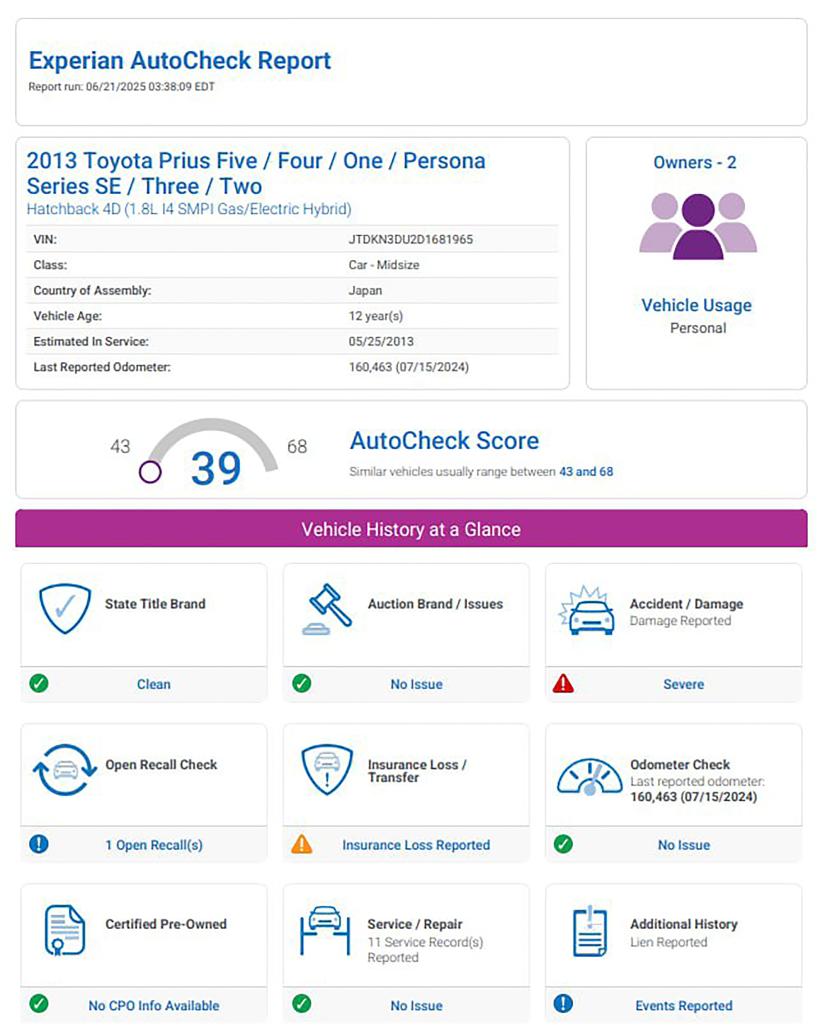 Experian AutoCheck Report
Report run: 06/21/2025 03:38:09 EDT

2013 Toyota Prius Five / Four / One / Persona Series SE / Three / Two
Hatchback 4D (1.8L I4 SMPI Gas/Electric Hybrid)

| VIN: | JTDKN3DU2D1681965 |
|---|---|
| Class: | Car - Midsize |
| Country of Assembly: | Japan |
| Vehicle Age: | 12 year(s) |
| Estimated In Service: | 05/25/2013 |
| Last Reported Odometer: | 160,463 (07/15/2024) |

Owners - 2

Vehicle Usage
Personal

43 39 68
AutoCheck Score
Similar vehicles usually range between 43 and 68

Vehicle History at a Glance

State Title Brand
Clean

Auction Brand / Issues
No Issue

Accident / Damage
Damage Reported
Severe

Open Recall Check
1 Open Recall(s)

Insurance Loss / Transfer
Insurance Loss Reported

Odometer Check
Last reported odometer: 160,463 (07/15/2024)
No Issue

Certified Pre-Owned
No CPO Info Available

Service / Repair
11 Service Record(s) Reported
No Issue

Additional History
Lien Reported
Events Reported